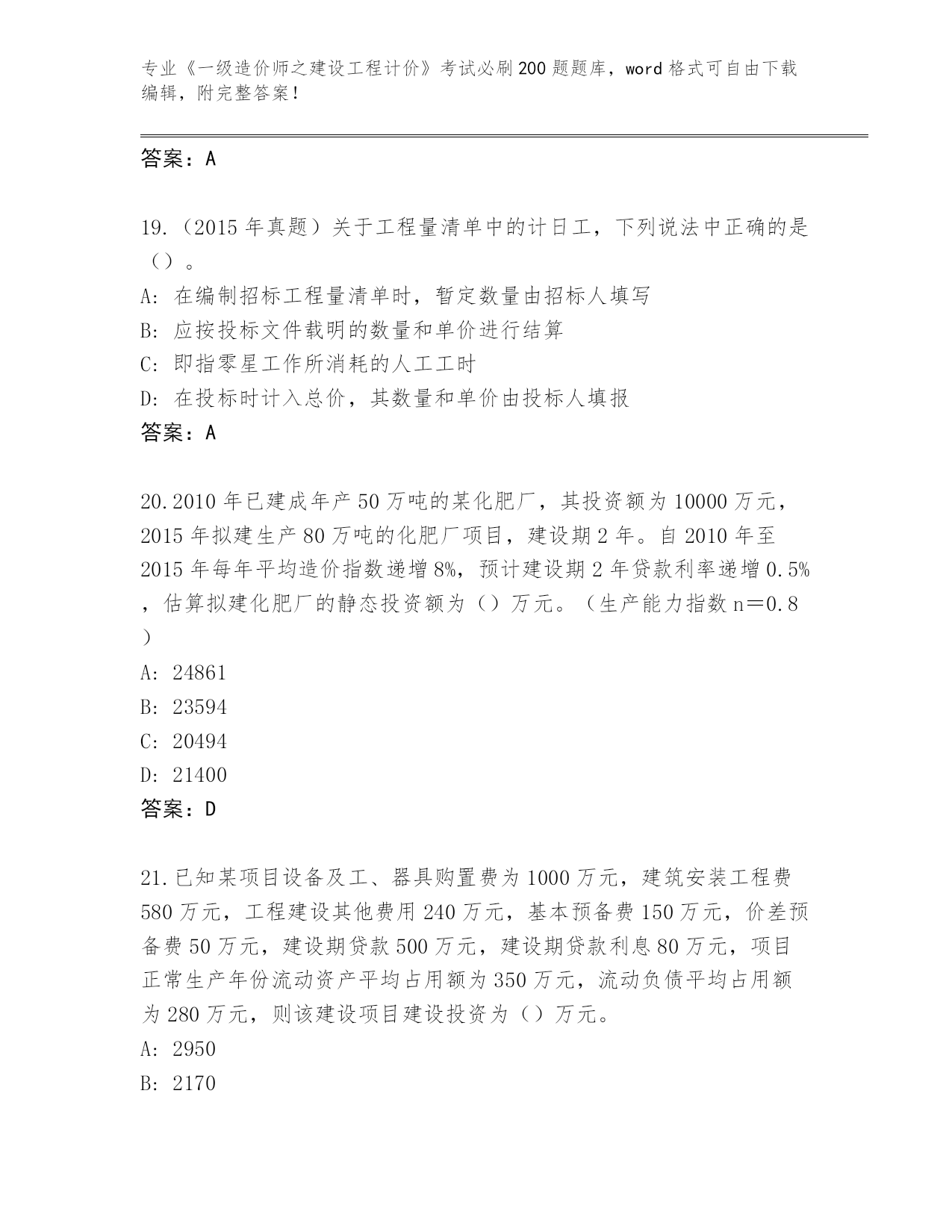 专业《一级造价师之建设工程计价》考试必刷200题题库，word格式可自由下载编辑，附完整答案！

答案：A

19.（2015年真题）关于工程量清单中的计日工，下列说法中正确的是（）。
A: 在编制招标工程量清单时，暂定数量由招标人填写
B: 应按投标文件载明的数量和单价进行结算
C: 即指零星工作所消耗的人工工时
D: 在投标时计入总价，其数量和单价由投标人填报
答案：A

20.2010年已建成年产50万吨的某化肥厂，其投资额为10000万元，2015年拟建生产80万吨的化肥厂项目，建设期2年。自2010年至2015年每年平均造价指数递增8%，预计建设期2年贷款利率递增0.5%，估算拟建化肥厂的静态投资额为（）万元。（生产能力指数n＝0.8）
A: 24861
B: 23594
C: 20494
D: 21400
答案：D

21.已知某项目设备及工、器具购置费为1000万元，建筑安装工程费580万元，工程建设其他费用240万元，基本预备费150万元，价差预备费50万元，建设期贷款500万元，建设期贷款利息80万元，项目正常生产年份流动资产平均占用额为350万元，流动负债平均占用额为280万元，则该建设项目建设投资为（）万元。
A: 2950
B: 2170